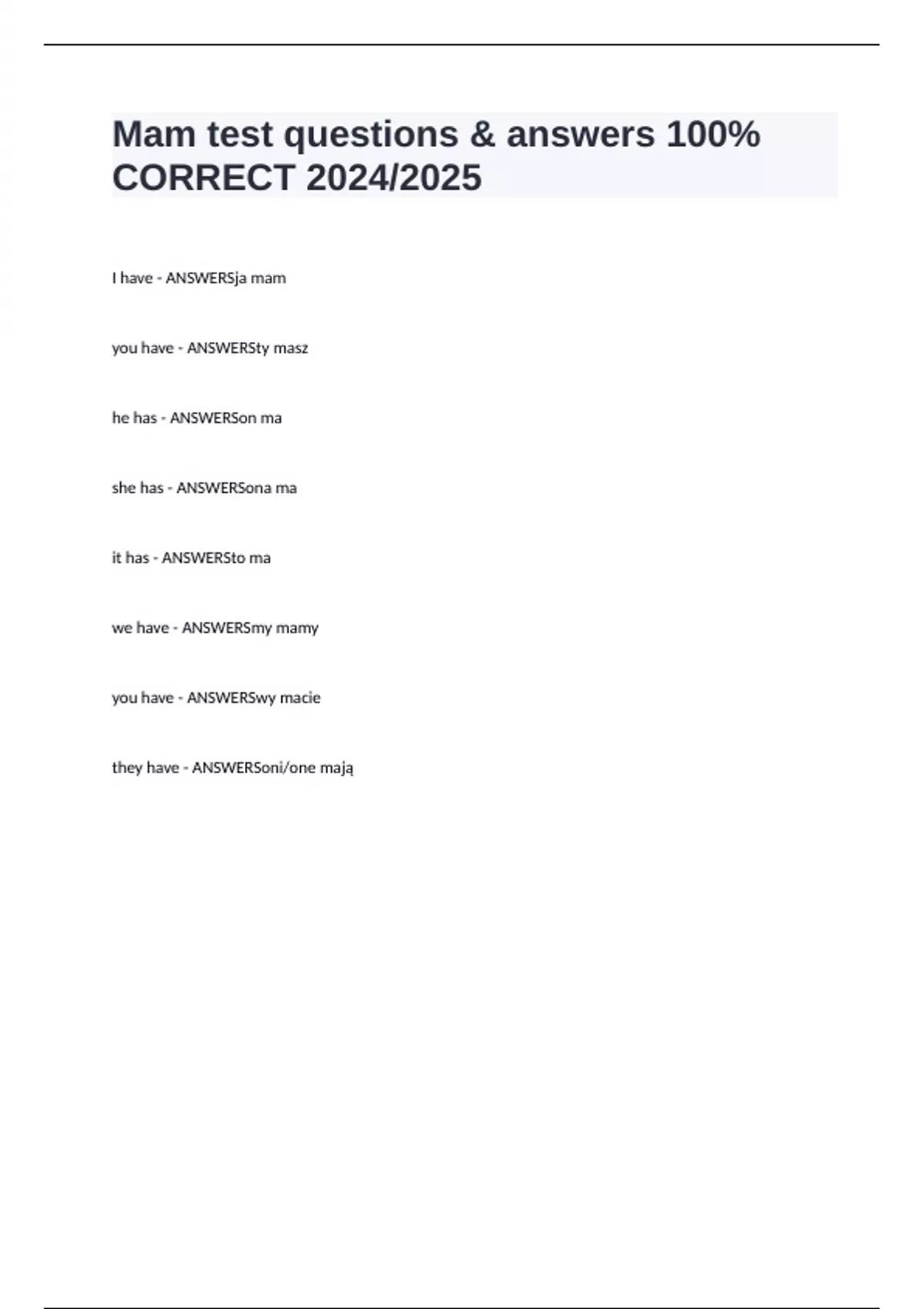 Mam test questions & answers 100% CORRECT 2024/2025

I have - ANSWERSja mam

you have - ANSWERSty masz

he has - ANSWERSon ma

she has - ANSWERSona ma

it has - ANSWERSto ma

we have - ANSWERSmy mamy

you have - ANSWERSwy macie

they have - ANSWERSoni/one mają